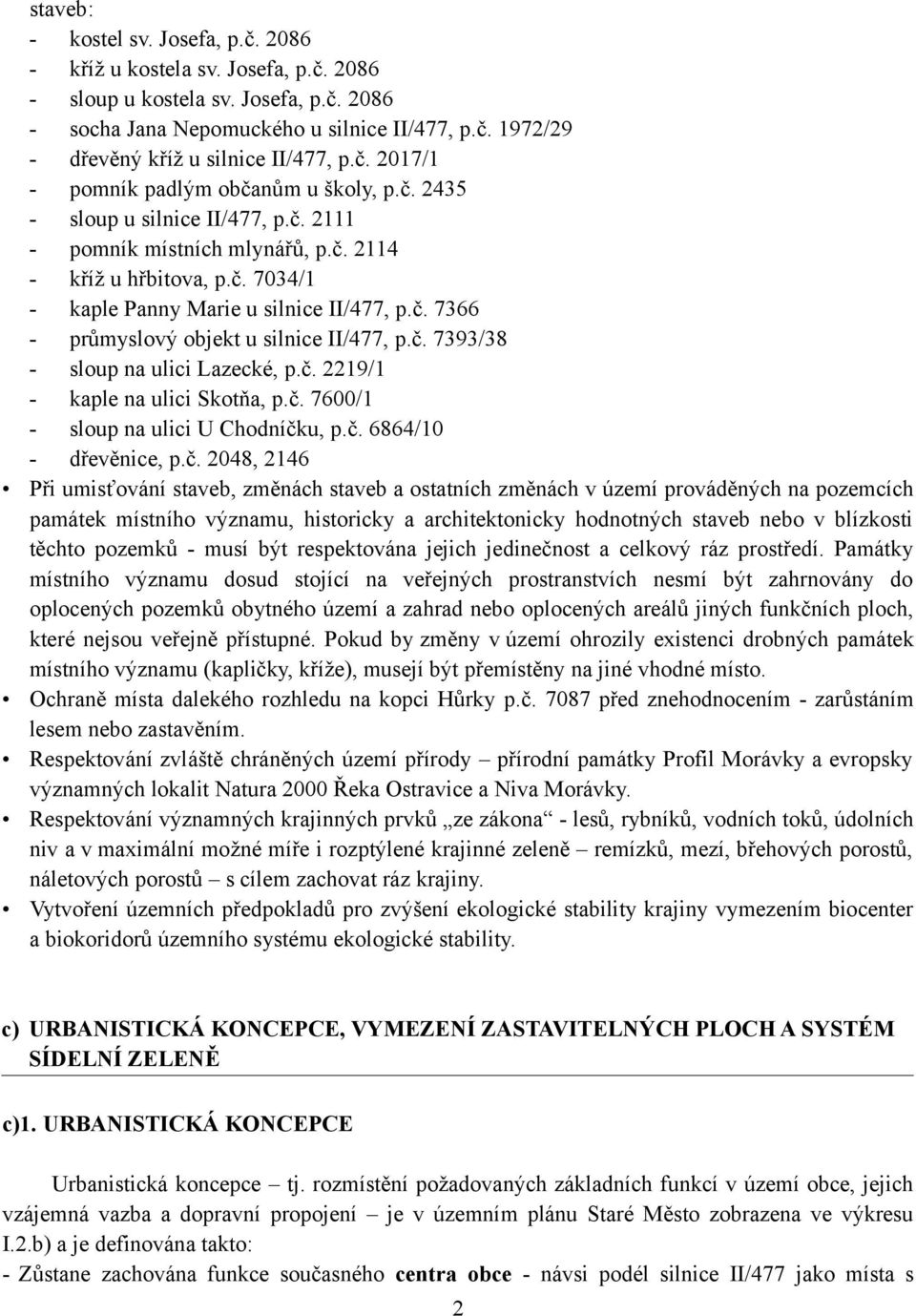 staveb:
- kostel sv. Josefa, p.č. 2086
- kříž u kostela sv. Josefa, p.č. 2086
- sloup u kostela sv. Josefa, p.č. 2086
- socha Jana Nepomuckého u silnice II/477, p.č. 1972/29
- dřevěný kříž u silnice II/477, p.č. 2017/1
- pomník padlým občanům u školy, p.č. 2435
- sloup u silnice II/477, p.č. 2111
- pomník místních mlynářů, p.č. 2114
- kříž u hřbitova, p.č. 7034/1
- kaple Panny Marie u silnice II/477, p.č. 7366
- průmyslový objekt u silnice II/477, p.č. 7393/38
- sloup na ulici Lazecké, p.č. 2219/1
- kaple na ulici Skotňa, p.č. 7600/1
- sloup na ulici U Chodníčku, p.č. 6864/10
- dřevěnice, p.č. 2048, 2146

• Při umisťování staveb, změnách staveb a ostatních změnách v území prováděných na pozemcích památek místního významu, historicky a architektonicky hodnotných staveb nebo v blízkosti těchto pozemků - musí být respektována jejich jedinečnost a celkový ráz prostředí. Památky místního významu dosud stojící na veřejných prostranstvích nesmí být zahrnovány do oplocených pozemků obytného území a zahrad nebo oplocených areálů jiných funkčních ploch, které nejsou veřejně přístupné. Pokud by změny v území ohrozily existenci drobných památek místního významu (kapličky, kříže), musejí být přemístěny na jiné vhodné místo.
• Ochraně místa dalekého rozhledu na kopci Hůrky p.č. 7087 před znehodnocením - zarůstáním lesem nebo zastavěním.
• Respektování zvláště chráněných území přírody – přírodní památky Profil Morávky a evropsky významných lokalit Natura 2000 Řeka Ostravice a Niva Morávky.
• Respektování významných krajinných prvků „ze zákona“ - lesů, rybníků, vodních toků, údolních niv a v maximální možné míře i rozptýlené krajinné zeleně – remízků, mezí, břehových porostů, náletových porostů – s cílem zachovat ráz krajiny.
• Vytvoření územních předpokladů pro zvýšení ekologické stability krajiny vymezením biocenter a biokoridorů územního systému ekologické stability.

c) URBANISTICKÁ KONCEPCE, VYMEZENÍ ZASTAVITELNÝCH PLOCH A SYSTÉM SÍDELNÍ ZELENĚ

c)1. URBANISTICKÁ KONCEPCE

Urbanistická koncepce – tj. rozmístění požadovaných základních funkcí v území obce, jejich vzájemná vazba a dopravní propojení – je v územním plánu Staré Město zobrazena ve výkresu I.2.b) a je definována takto:
- Zůstane zachována funkce současného centra obce - návsi podél silnice II/477 jako místa s

2